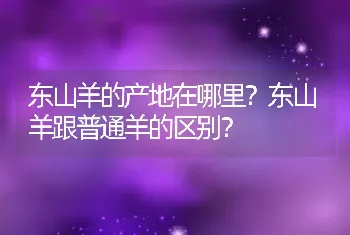 东山羊的产地在哪里？东山羊跟普通羊的区别？